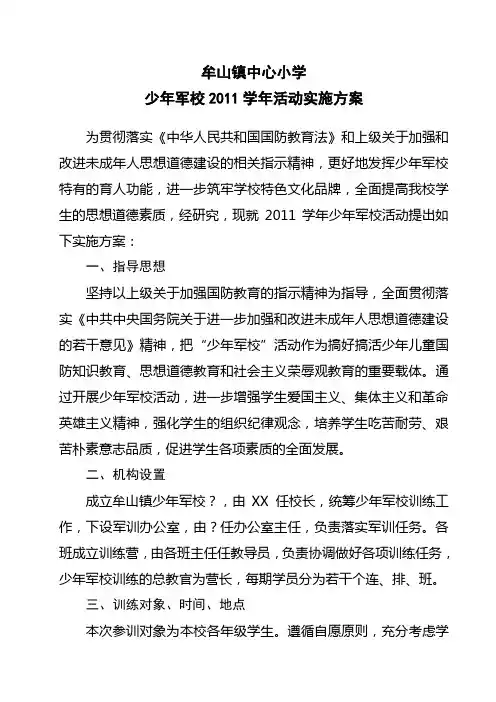 牟山镇中心小学
少年军校 2011 学年活动实施方案

为贯彻落实《中华人民共和国国防教育法》和上级关于加强和改进未成年人思想道德建设的相关指示精神，更好地发挥少年军校特有的育人功能，进一步筑牢学校特色文化品牌，全面提高我校学生的思想道德素质，经研究，现就 2011 学年少年军校活动提出如下实施方案：

一、指导思想

坚持以上级关于加强国防教育的指示精神为指导，全面贯彻落实《中共中央国务院关于进一步加强和改进未成年人思想道德建设的若干意见》精神，把“少年军校”活动作为搞好搞活少年儿童国防知识教育、思想道德教育和社会主义荣辱观教育的重要载体。通过开展少年军校活动，进一步增强学生爱国主义、集体主义和革命英雄主义精神，强化学生的组织纪律观念，培养学生吃苦耐劳、艰苦朴素意志品质，促进学生各项素质的全面发展。

二、机构设置

成立牟山镇少年军校？，由 XX 任校长，统筹少年军校训练工作，下设军训办公室，由？任办公室主任，负责落实军训任务。各班成立训练营，由各班主任任教导员，负责协调做好各项训练任务，少年军校训练的总教官为营长，每期学员分为若干个连、排、班。

三、训练对象、时间、地点

本次参训对象为本校各年级学生。遵循自愿原则，充分考虑学